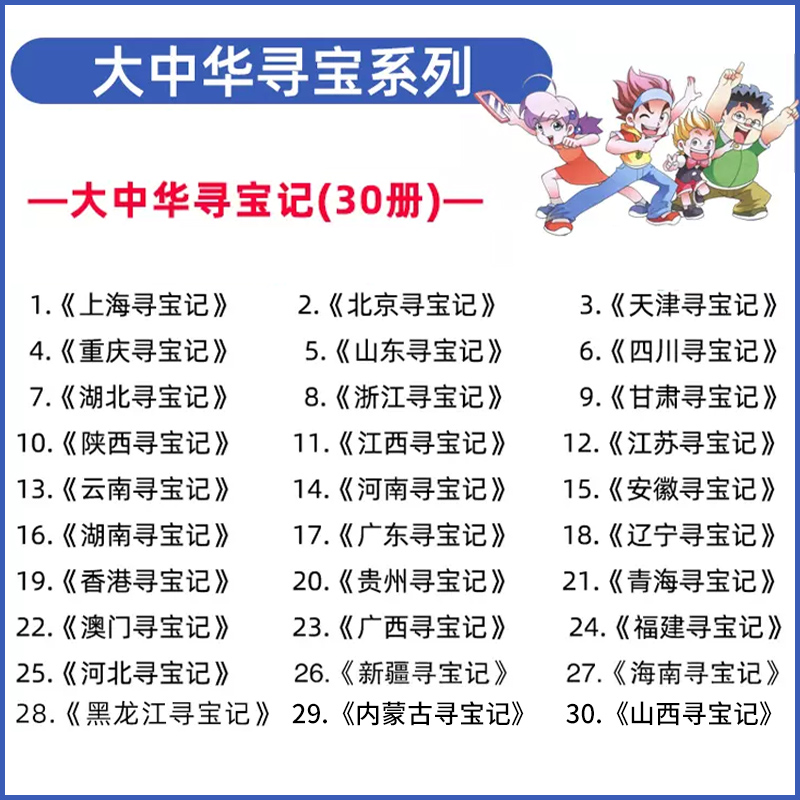 大中华寻宝系列

—大中华寻宝记(30册)—

1.《上海寻宝记》 2.《北京寻宝记》 3.《天津寻宝记》
4.《重庆寻宝记》 5.《山东寻宝记》 6.《四川寻宝记》
7.《湖北寻宝记》 8.《浙江寻宝记》 9.《甘肃寻宝记》
10.《陕西寻宝记》 11.《江西寻宝记》 12.《江苏寻宝记》
13.《云南寻宝记》 14.《河南寻宝记》 15.《安徽寻宝记》
16.《湖南寻宝记》 17.《广东寻宝记》 18.《辽宁寻宝记》
19.《香港寻宝记》 20.《贵州寻宝记》 21.《青海寻宝记》
22.《澳门寻宝记》 23.《广西寻宝记》 24.《福建寻宝记》
25.《河北寻宝记》 26.《新疆寻宝记》 27.《海南寻宝记》
28.《黑龙江寻宝记》 29.《内蒙古寻宝记》 30.《山西寻宝记》